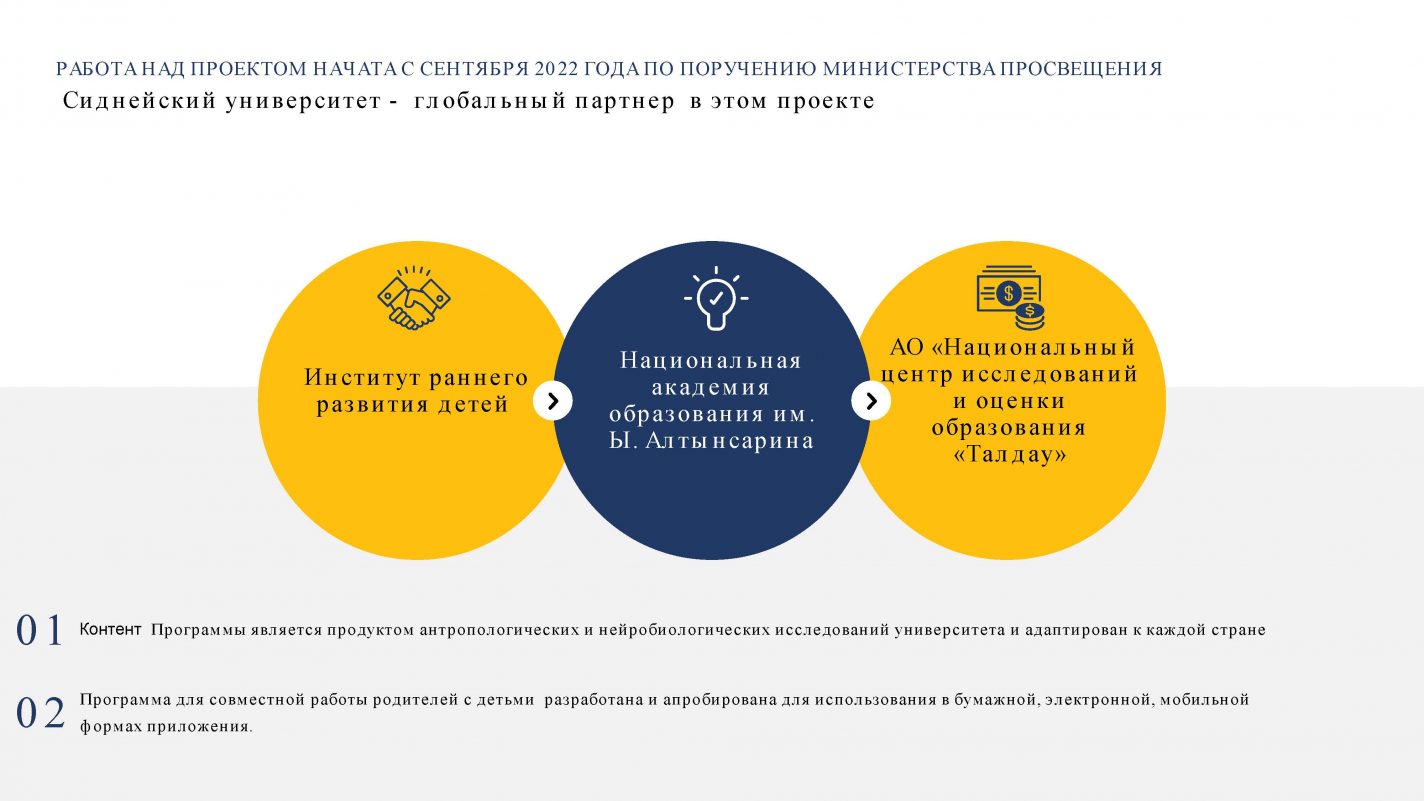 РАБОТА НАД ПРОЕКТОМ НАЧАТА С СЕНТЯБРЯ 2022 ГОДА ПО ПОРУЧЕНИЮ МИНИСТЕРСТВА ПРОСВЕЩЕНИЯ
Сиднейский университет - глобальный партнер в этом проекте

Институт раннего развития детей

Национальная академия образования им. Ы. Алтынсарина

АО «Национальный центр исследований и оценки образования «Талдау»

01 Контент Программы является продуктом антропологических и нейробиологических исследований университета и адаптирован к каждой стране

02 Программа для совместной работы родителей с детьми разработана и апробирована для использования в бумажной, электронной, мобильной формах приложения.